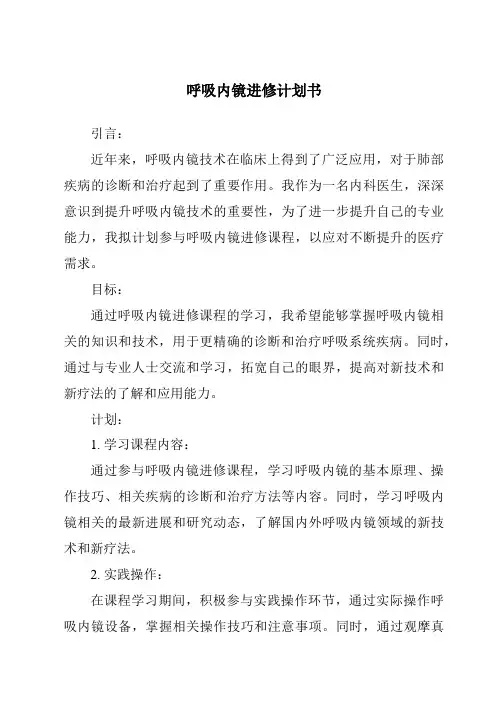 呼吸内镜进修计划书

引言：

近年来，呼吸内镜技术在临床上得到了广泛应用，对于肺部疾病的诊断和治疗起到了重要作用。我作为一名内科医生，深深意识到提升呼吸内镜技术的重要性，为了进一步提升自己的专业能力，我拟计划参与呼吸内镜进修课程，以应对不断提升的医疗需求。

目标：

通过呼吸内镜进修课程的学习，我希望能够掌握呼吸内镜相关的知识和技术，用于更精确的诊断和治疗呼吸系统疾病。同时，通过与专业人士交流和学习，拓宽自己的眼界，提高对新技术和新疗法的了解和应用能力。

计划：

1. 学习课程内容：

通过参与呼吸内镜进修课程，学习呼吸内镜的基本原理、操作技巧、相关疾病的诊断和治疗方法等内容。同时，学习呼吸内镜相关的最新进展和研究动态，了解国内外呼吸内镜领域的新技术和新疗法。

2. 实践操作：

在课程学习期间，积极参与实践操作环节，通过实际操作呼吸内镜设备，掌握相关操作技巧和注意事项。同时，通过观摩真